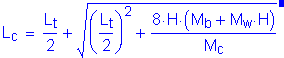 $L_c = \frac{L_t}{2} + \sqrt{\left(\frac{L_t}{2}\right)^2 + \frac{8 \cdot H \cdot (M_b + M_w \cdot H)}{M_c}}$